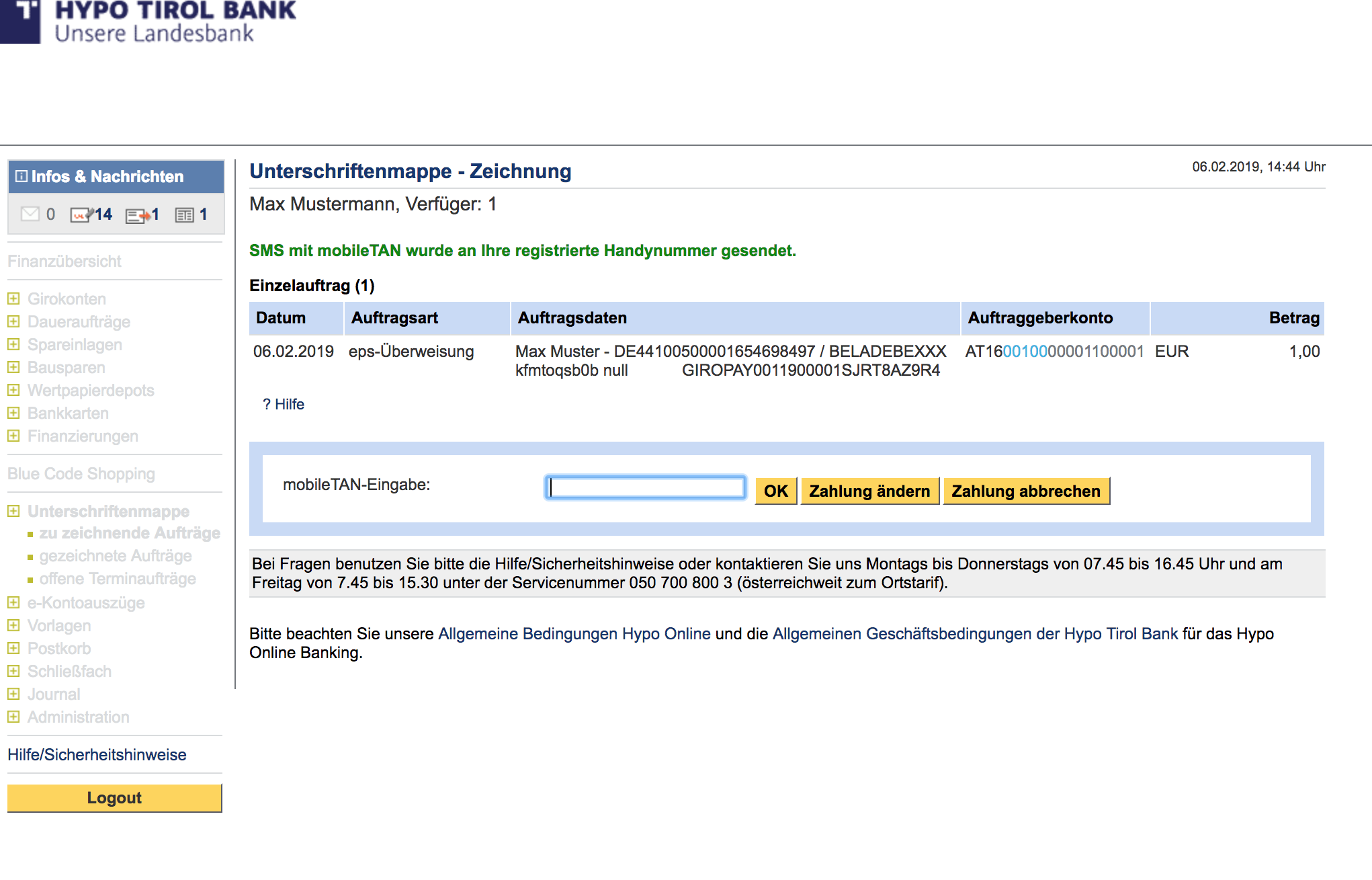 HYPO TIROL BANK
Unsere Landesbank

Infos & Nachrichten
0 14 1 1

Finanzübersicht
Girokonten
Daueraufträge
Spareinlagen
Bausparen
Wertpapierdepots
Bankkarten
Finanzierungen
Blue Code Shopping
Unterschriftenmappe
zu zeichnende Aufträge
gezeichnete Aufträge
offene Terminaufträge
e-Kontoauszüge
Vorlagen
Postkorb
Schließfach
Journal
Administration
Hilfe/Sicherheitshinweise
Logout

Unterschriftenmappe - Zeichnung

06.02.2019, 14:44 Uhr

Max Mustermann, Verfüger: 1

SMS mit mobileTAN wurde an Ihre registrierte Handynummer gesendet.

Einzelauftrag (1)

| Datum | Auftragsart | Auftragsdaten | Auftraggeberkonto | | Betrag |
|---|---|---|---|---|---|
| 06.02.2019 | eps-Überweisung | Max Muster - DE44100500001654698497 / BELADEBEXXX kfmtoqsb0b null GIROPAY0011900001SJRT8AZ9R4 | AT160010000001100001 | EUR | 1,00 |

? Hilfe

mobileTAN-Eingabe:
OK Zahlung ändern Zahlung abbrechen

Bei Fragen benutzen Sie bitte die Hilfe/Sicherheitshinweise oder kontaktieren Sie uns Montags bis Donnerstags von 07.45 bis 16.45 Uhr und am Freitag von 7.45 bis 15.30 unter der Servicenummer 050 700 800 3 (österreichweit zum Ortstarif).

Bitte beachten Sie unsere Allgemeine Bedingungen Hypo Online und die Allgemeinen Geschäftsbedingungen der Hypo Tirol Bank für das Hypo Online Banking.